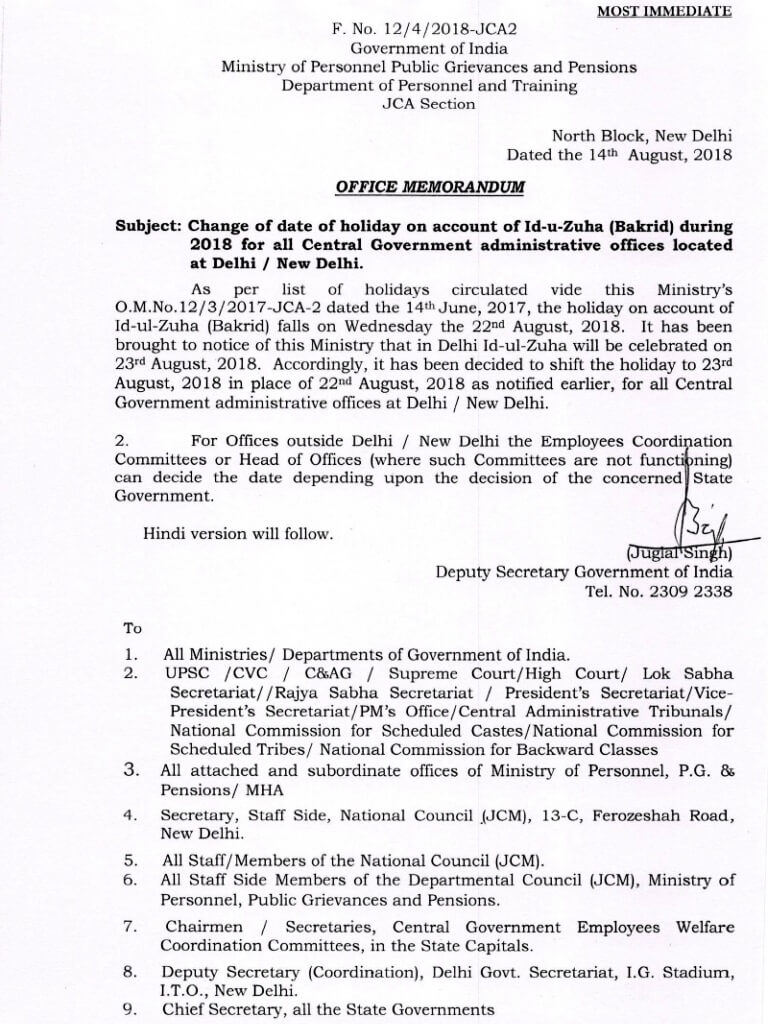 MOST IMMEDIATE

F. No. 12/4/2018-JCA2
Government of India
Ministry of Personnel Public Grievances and Pensions
Department of Personnel and Training
JCA Section

North Block, New Delhi
Dated the 14th August, 2018

OFFICE MEMORANDUM

Subject: Change of date of holiday on account of Id-u-Zuha (Bakrid) during 2018 for all Central Government administrative offices located at Delhi / New Delhi.

As per list of holidays circulated vide this Ministry's O.M.No.12/3/2017-JCA-2 dated the 14th June, 2017, the holiday on account of Id-ul-Zuha (Bakrid) falls on Wednesday the 22nd August, 2018. It has been brought to notice of this Ministry that in Delhi Id-ul-Zuha will be celebrated on 23rd August, 2018. Accordingly, it has been decided to shift the holiday to 23rd August, 2018 in place of 22nd August, 2018 as notified earlier, for all Central Government administrative offices at Delhi / New Delhi.

2. For Offices outside Delhi / New Delhi the Employees Coordination Committees or Head of Offices (where such Committees are not functioning) can decide the date depending upon the decision of the concerned State Government.

Hindi version will follow.

(Juglal Singh)
Deputy Secretary Government of India
Tel. No. 2309 2338

To

1. All Ministries/ Departments of Government of India.
2. UPSC /CVC / C&AG / Supreme Court/High Court/ Lok Sabha Secretariat//Rajya Sabha Secretariat / President's Secretariat/Vice-President's Secretariat/PM's Office/Central Administrative Tribunals/ National Commission for Scheduled Castes/National Commission for Scheduled Tribes/ National Commission for Backward Classes
3. All attached and subordinate offices of Ministry of Personnel, P.G. & Pensions/ MHA
4. Secretary, Staff Side, National Council (JCM), 13-C, Ferozeshah Road, New Delhi.
5. All Staff/Members of the National Council (JCM).
6. All Staff Side Members of the Departmental Council (JCM), Ministry of Personnel, Public Grievances and Pensions.
7. Chairmen / Secretaries, Central Government Employees Welfare Coordination Committees, in the State Capitals.
8. Deputy Secretary (Coordination), Delhi Govt. Secretariat, I.G. Stadium, I.T.O., New Delhi.
9. Chief Secretary, all the State Governments